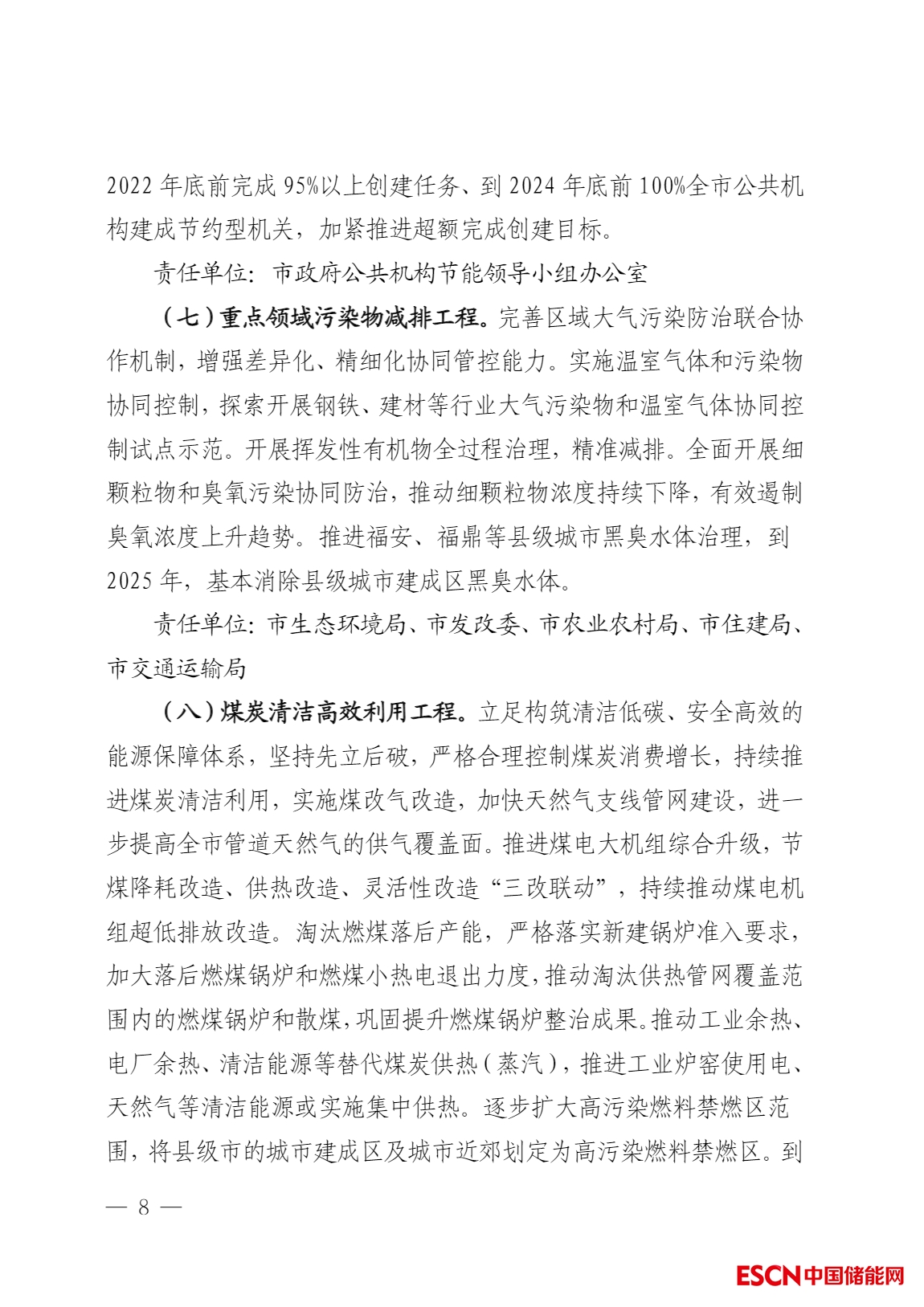 2022年底前完成95%以上创建任务、到2024年底前100%全市公共机构建成节约型机关，加紧推进超额完成创建目标。

责任单位：市政府公共机构节能领导小组办公室

（七）重点领域污染物减排工程。完善区域大气污染防治联合协作机制，增强差异化、精细化协同管控能力。实施温室气体和污染物协同控制，探索开展钢铁、建材等行业大气污染物和温室气体协同控制试点示范。开展挥发性有机物全过程治理，精准减排。全面开展细颗粒物和臭氧污染协同防治，推动细颗粒物浓度持续下降，有效遏制臭氧浓度上升趋势。推进福安、福鼎等县级城市黑臭水体治理，到2025年，基本消除县级城市建成区黑臭水体。

责任单位：市生态环境局、市发改委、市农业农村局、市住建局、市交通运输局

（八）煤炭清洁高效利用工程。立足构筑清洁低碳、安全高效的能源保障体系，坚持先立后破，严格合理控制煤炭消费增长，持续推进煤炭清洁利用，实施煤改气改造，加快天然气支线管网建设，进一步提高全市管道天然气的供气覆盖面。推进煤电大机组综合升级，节煤降耗改造、供热改造、灵活性改造“三改联动”，持续推动煤电机组超低排放改造。淘汰燃煤落后产能，严格落实新建锅炉准入要求，加大落后燃煤锅炉和燃煤小热电退出力度，推动淘汰供热管网覆盖范围内的燃煤锅炉和散煤，巩固提升燃煤锅炉整治成果。推动工业余热、电厂余热、清洁能源等替代煤炭供热（蒸汽），推进工业炉窑使用电、天然气等清洁能源或实施集中供热。逐步扩大高污染燃料禁燃区范围，将县级市的城市建成区及城市近郊划定为高污染燃料禁燃区。到

— 8 —

ESCN中国储能网